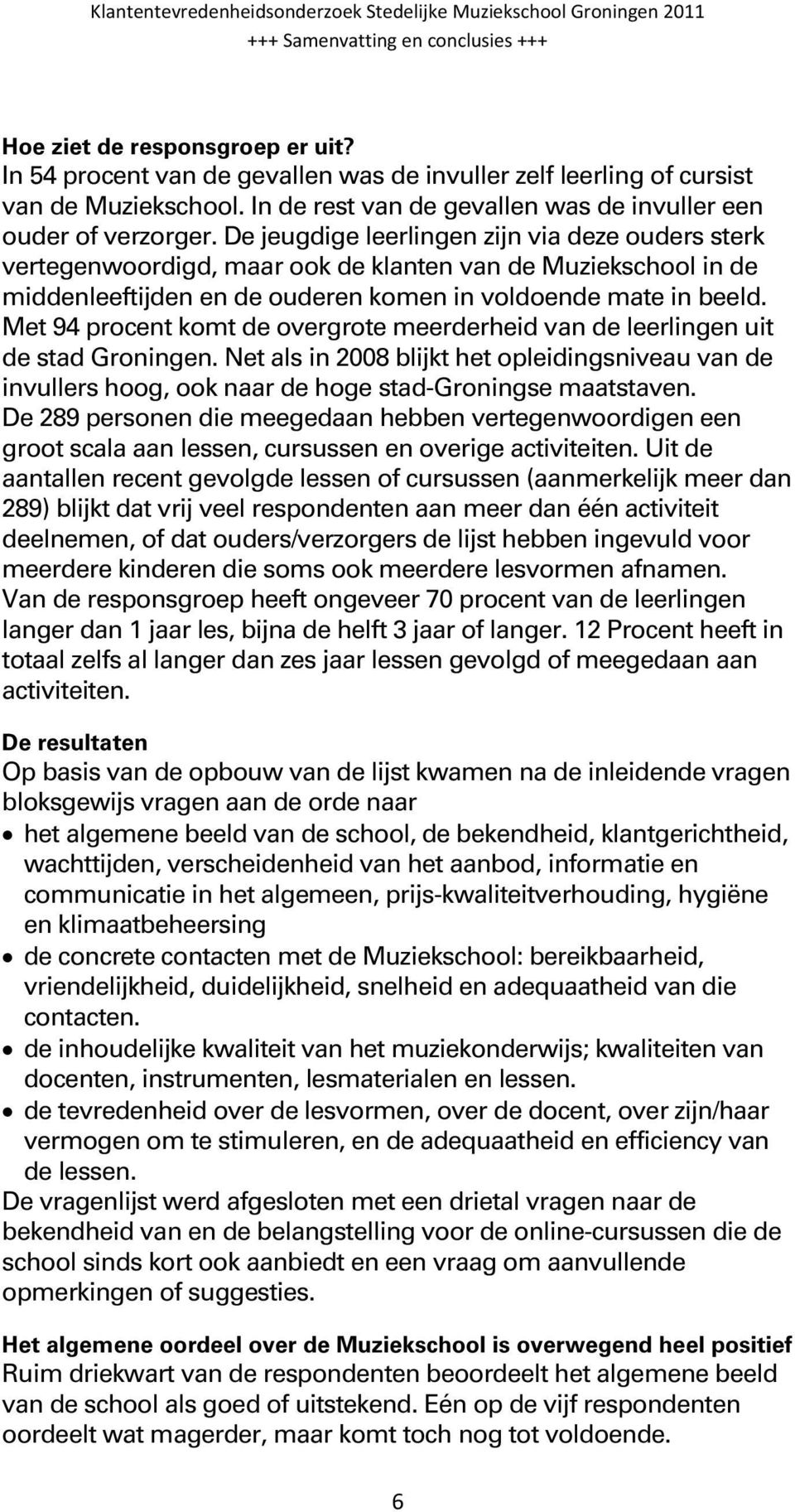 Klantentevredenheidsonderzoek Stedelijke Muziekschool Groningen 2011
+++ Samenvatting en conclusies +++

Hoe ziet de responsgroep er uit?
In 54 procent van de gevallen was de invuller zelf leerling of cursist van de Muziekschool. In de rest van de gevallen was de invuller een ouder of verzorger. De jeugdige leerlingen zijn via deze ouders sterk vertegenwoordigd, maar ook de klanten van de Muziekschool in de middenleeftijden en de ouderen komen in voldoende mate in beeld. Met 94 procent komt de overgrote meerderheid van de leerlingen uit de stad Groningen. Net als in 2008 blijkt het opleidingsniveau van de invullers hoog, ook naar de hoge stad-Groningse maatstaven. De 289 personen die meegedaan hebben vertegenwoordigen een groot scala aan lessen, cursussen en overige activiteiten. Uit de aantallen recent gevolgde lessen of cursussen (aanmerkelijk meer dan 289) blijkt dat vrij veel respondenten aan meer dan één activiteit deelnemen, of dat ouders/verzorgers de lijst hebben ingevuld voor meerdere kinderen die soms ook meerdere lesvormen afnamen. Van de responsgroep heeft ongeveer 70 procent van de leerlingen langer dan 1 jaar les, bijna de helft 3 jaar of langer. 12 Procent heeft in totaal zelfs al langer dan zes jaar lessen gevolgd of meegedaan aan activiteiten.

De resultaten
Op basis van de opbouw van de lijst kwamen na de inleidende vragen bloksgewijs vragen aan de orde naar
• het algemene beeld van de school, de bekendheid, klantgerichtheid, wachttijden, verscheidenheid van het aanbod, informatie en communicatie in het algemeen, prijs-kwaliteitverhouding, hygiëne en klimaatbeheersing
• de concrete contacten met de Muziekschool: bereikbaarheid, vriendelijkheid, duidelijkheid, snelheid en adequaatheid van die contacten.
• de inhoudelijke kwaliteit van het muziekonderwijs; kwaliteiten van docenten, instrumenten, lesmaterialen en lessen.
• de tevredenheid over de lesvormen, over de docent, over zijn/haar vermogen om te stimuleren, en de adequaatheid en efficiency van de lessen.
De vragenlijst werd afgesloten met een drietal vragen naar de bekendheid van en de belangstelling voor de online-cursussen die de school sinds kort ook aanbiedt en een vraag om aanvullende opmerkingen of suggesties.

Het algemene oordeel over de Muziekschool is overwegend heel positief
Ruim driekwart van de respondenten beoordeelt het algemene beeld van de school als goed of uitstekend. Eén op de vijf respondenten oordeelt wat magerder, maar komt toch nog tot voldoende.

6